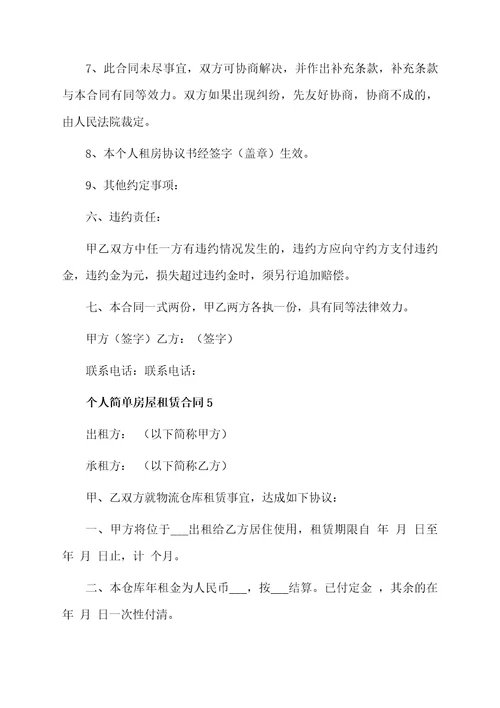 7、此合同未尽事宜，双方可协商解决，并作出补充条款，补充条款与本合同有同等效力。双方如果出现纠纷，先友好协商，协商不成的，由人民法院裁定。

8、本个人租房协议书经签字（盖章）生效。

9、其他约定事项：

六、违约责任：

甲乙双方中任一方有违约情况发生的，违约方应向守约方支付违约金，违约金为元，损失超过违约金时，须另行追加赔偿。

七、本合同一式两份，甲乙两方各执一份，具有同等法律效力。

甲方（签字）乙方：（签字）

联系电话：联系电话：

个人简单房屋租赁合同 5

出租方：（以下简称甲方）

承租方：（以下简称乙方）

甲、乙双方就物流仓库租赁事宜，达成如下协议：

一、甲方将位于___出租给乙方居住使用，租赁期限自 年 月 日至 年 月 日止，计 个月。

二、本仓库年租金为人民币___，按___结算。已付定金 ，其余的在 年 月 日一次性付清。